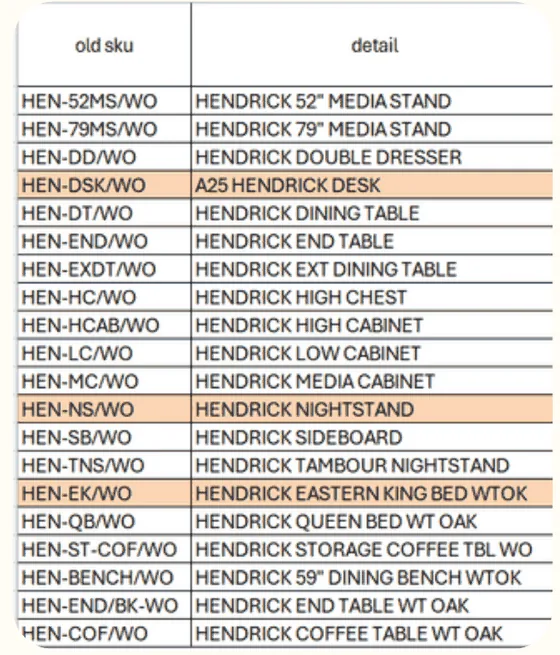 | old sku | detail |
|---|---|
| HEN-52MS/WO | HENDRICK 52" MEDIA STAND |
| HEN-79MS/WO | HENDRICK 79" MEDIA STAND |
| HEN-DD/WO | HENDRICK DOUBLE DRESSER |
| HEN-DSK/WO | A25 HENDRICK DESK |
| HEN-DT/WO | HENDRICK DINING TABLE |
| HEN-END/WO | HENDRICK END TABLE |
| HEN-EXDT/WO | HENDRICK EXT DINING TABLE |
| HEN-HC/WO | HENDRICK HIGH CHEST |
| HEN-HCAB/WO | HENDRICK HIGH CABINET |
| HEN-LC/WO | HENDRICK LOW CABINET |
| HEN-MC/WO | HENDRICK MEDIA CABINET |
| HEN-NS/WO | HENDRICK NIGHTSTAND |
| HEN-SB/WO | HENDRICK SIDEBOARD |
| HEN-TNS/WO | HENDRICK TAMBOUR NIGHTSTAND |
| HEN-EK/WO | HENDRICK EASTERN KING BED WTOK |
| HEN-QB/WO | HENDRICK QUEEN BED WT OAK |
| HEN-ST-COF/WO | HENDRICK STORAGE COFFEE TBL WO |
| HEN-BENCH/WO | HENDRICK 59" DINING BENCH WTOK |
| HEN-END/BK-WO | HENDRICK END TABLE WT OAK |
| HEN-COF/WO | HENDRICK COFFEE TABLE WT OAK |